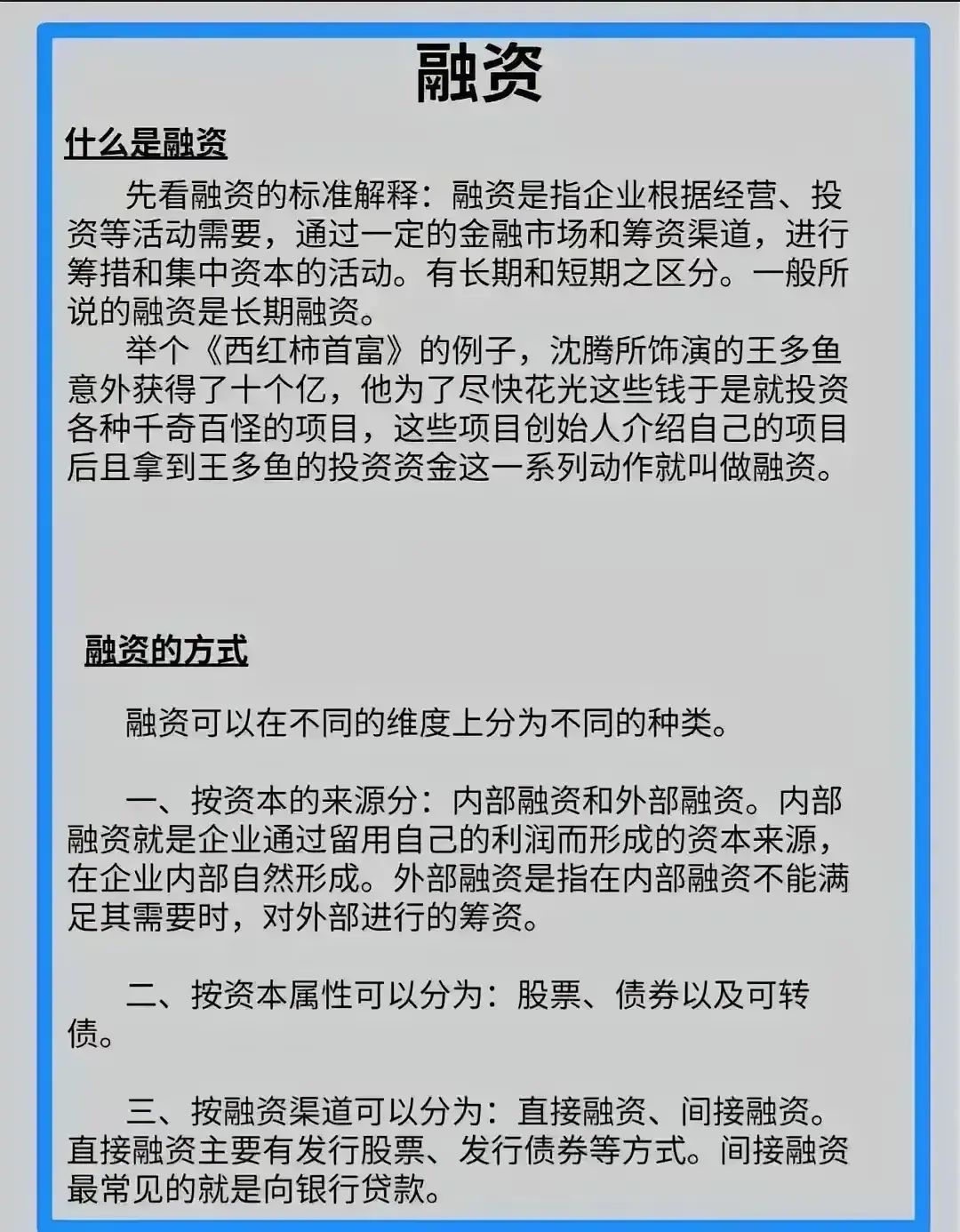 融资

什么是融资

先看融资的标准解释：融资是指企业根据经营、投资等活动需要，通过一定的金融市场和筹资渠道，进行筹措和集中资本的活动。有长期和短期之区分。一般所说的融资是长期融资。

举个《西红柿首富》的例子，沈腾所饰演的王多鱼意外获得了十个亿，他为了尽快花光这些钱于是就投资各种千奇百怪的项目，这些项目创始人介绍自己的项目后且拿到王多鱼的投资资金这一系列动作就叫做融资。

融资的方式

融资可以在不同的维度上分为不同的种类。

一、按资本的来源分：内部融资和外部融资。内部融资就是企业通过留用自己的利润而形成的资本来源，在企业内部自然形成。外部融资是指在内部融资不能满足其需要时，对外部进行的筹资。

二、按资本属性可以分为：股票、债券以及可转债。

三、按融资渠道可以分为：直接融资、间接融资。直接融资主要有发行股票、发行债券等方式。间接融资最常见的就是向银行贷款。